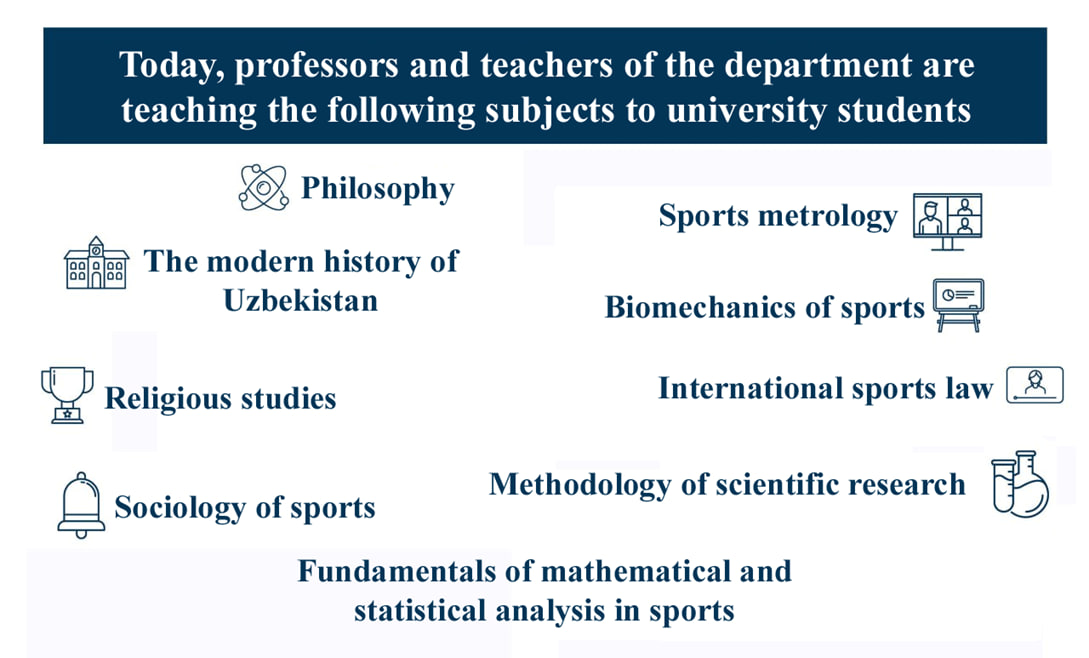 Today, professors and teachers of the department are teaching the following subjects to university students

Philosophy

The modern history of Uzbekistan

Religious studies

Sociology of sports

Sports metrology

Biomechanics of sports

International sports law

Methodology of scientific research

Fundamentals of mathematical and statistical analysis in sports